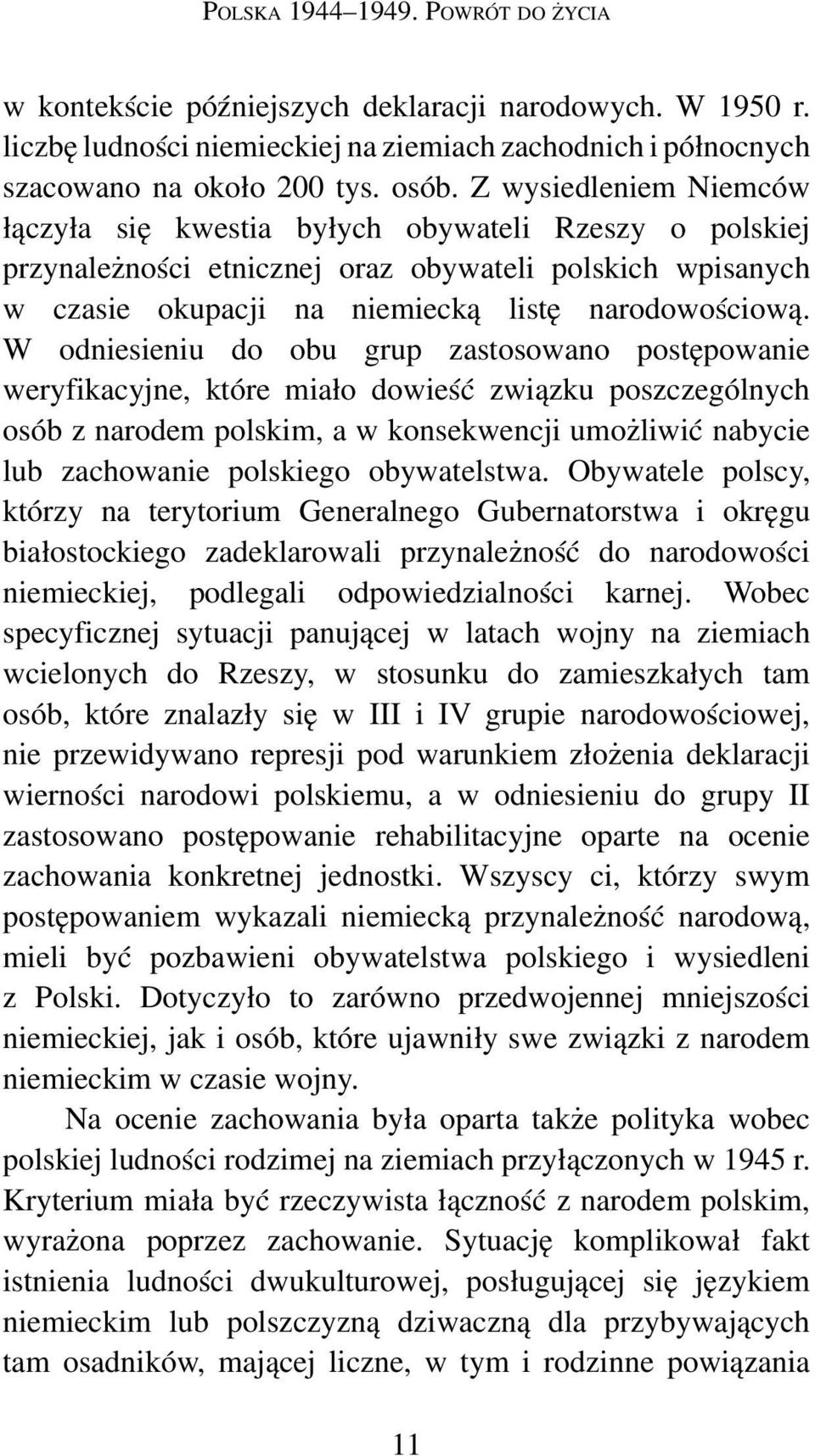 POLSKA 1944–1949. POWRÓT DO ŻYCIA

w kontekście późniejszych deklaracji narodowych. W 1950 r. liczbę ludności niemieckiej na ziemiach zachodnich i północnych szacowano na około 200 tys. osób. Z wysiedleniem Niemców łączyła się kwestia byłych obywateli Rzeszy o polskiej przynależności etnicznej oraz obywateli polskich wpisanych w czasie okupacji na niemiecką listę narodowościową. W odniesieniu do obu grup zastosowano postępowanie weryfikacyjne, które miało dowieść związku poszczególnych osób z narodem polskim, a w konsekwencji umożliwić nabycie lub zachowanie polskiego obywatelstwa. Obywatele polscy, którzy na terytorium Generalnego Gubernatorstwa i okręgu białostockiego zadeklarowali przynależność do narodowości niemieckiej, podlegali odpowiedzialności karnej. Wobec specyficznej sytuacji panującej w latach wojny na ziemiach wcielonych do Rzeszy, w stosunku do zamieszkałych tam osób, które znalazły się w III i IV grupie narodowościowej, nie przewidywano represji pod warunkiem złożenia deklaracji wierności narodowi polskiemu, a w odniesieniu do grupy II zastosowano postępowanie rehabilitacyjne oparte na ocenie zachowania konkretnej jednostki. Wszyscy ci, którzy swym postępowaniem wykazali niemiecką przynależność narodową, mieli być pozbawieni obywatelstwa polskiego i wysiedleni z Polski. Dotyczyło to zarówno przedwojennej mniejszości niemieckiej, jak i osób, które ujawniły swe związki z narodem niemieckim w czasie wojny.

Na ocenie zachowania była oparta także polityka wobec polskiej ludności rodzimej na ziemiach przyłączonych w 1945 r. Kryterium miała być rzeczywista łączność z narodem polskim, wyrażona poprzez zachowanie. Sytuację komplikował fakt istnienia ludności dwukulturowej, posługującej się językiem niemieckim lub polszczyzną dziwaczną dla przybywających tam osadników, mającej liczne, w tym i rodzinne powiązania

11